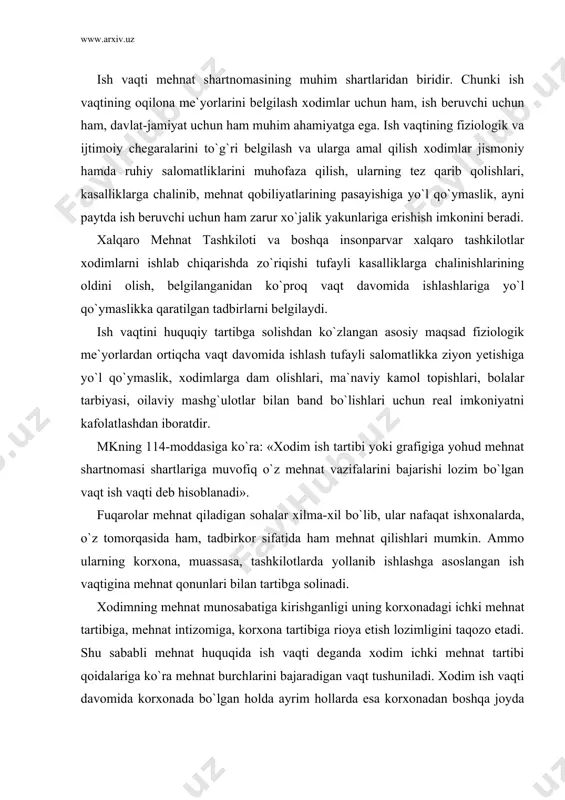 www.arxiv.uz

Ish vaqti mehnat shartnomasining muhim shartlaridan biridir. Chunki ish vaqtining oqilona me`yorlarini belgilash xodimlar uchun ham, ish beruvchi uchun ham, davlat-jamiyat uchun ham muhim ahamiyatga ega. Ish vaqtining fiziologik va ijtimoiy chegaralarini to`g`ri belgilash va ularga amal qilish xodimlar jismoniy hamda ruhiy salomatliklarini muhofaza qilish, ularning tez qarib qolishlari, kasalliklarga chalinib, mehnat qobiliyatlarining pasayishiga yo`l qo`ymaslik, ayni paytda ish beruvchi uchun ham zarur xo`jalik yakunlariga erishish imkonini beradi.

Xalqaro Mehnat Tashkiloti va boshqa insonparvar xalqaro tashkilotlar xodimlarni ishlab chiqarishda zo`riqishi tufayli kasalliklarga chalinishlarining oldini olish, belgilanganidan ko`proq vaqt davomida ishlashlariga yo`l qo`ymaslikka qaratilgan tadbirlarni belgilaydi.

Ish vaqtini huquqiy tartibga solishdan ko`zlangan asosiy maqsad fiziologik me`yorlardan ortiqcha vaqt davomida ishlash tufayli salomatlikka ziyon yetishiga yo`l qo`ymaslik, xodimlarga dam olishlari, ma`naviy kamol topishlari, bolalar tarbiyasi, oilaviy mashg`ulotlar bilan band bo`lishlari uchun real imkoniyatni kafolatlashdan iboratdir.

MKning 114-moddasiga ko`ra: «Xodim ish tartibi yoki grafigiga yohud mehnat shartnomasi shartlariga muvofiq o`z mehnat vazifalarini bajarishi lozim bo`lgan vaqt ish vaqti deb hisoblanadi».

Fuqarolar mehnat qiladigan sohalar xilma-xil bo`lib, ular nafaqat ishxonalarda, o`z tomorqasida ham, tadbirkor sifatida ham mehnat qilishlari mumkin. Ammo ularning korxona, muassasa, tashkilotlarda yollanib ishlashga asoslangan ish vaqtigina mehnat qonunlari bilan tartibga solinadi.

Xodimning mehnat munosabatiga kirishganligi uning korxonadagi ichki mehnat tartibiga, mehnat intizomiga, korxona tartibiga rioya etish lozimligini taqozo etadi. Shu sababli mehnat huquqida ish vaqti deganda xodim ichki mehnat tartibi qoidalariga ko`ra mehnat burchlarini bajaradigan vaqt tushuniladi. Xodim ish vaqti davomida korxonada bo`lgan holda ayrim hollarda esa korxonadan boshqa joyda